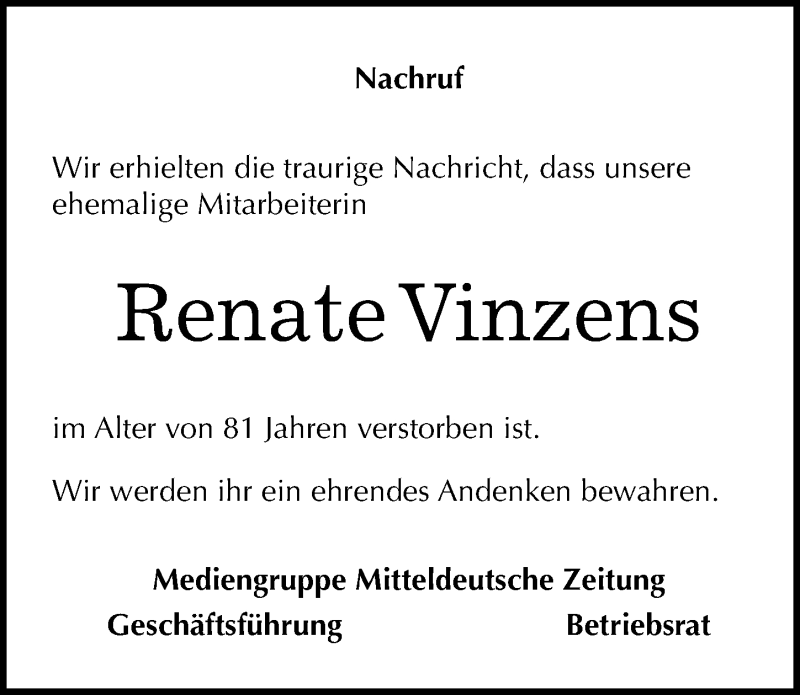 Nachruf

Wir erhielten die traurige Nachricht, dass unsere ehemalige Mitarbeiterin

Renate Vinzens

im Alter von 81 Jahren verstorben ist.

Wir werden ihr ein ehrendes Andenken bewahren.

Mediengruppe Mitteldeutsche Zeitung

Geschäftsführung

Betriebsrat